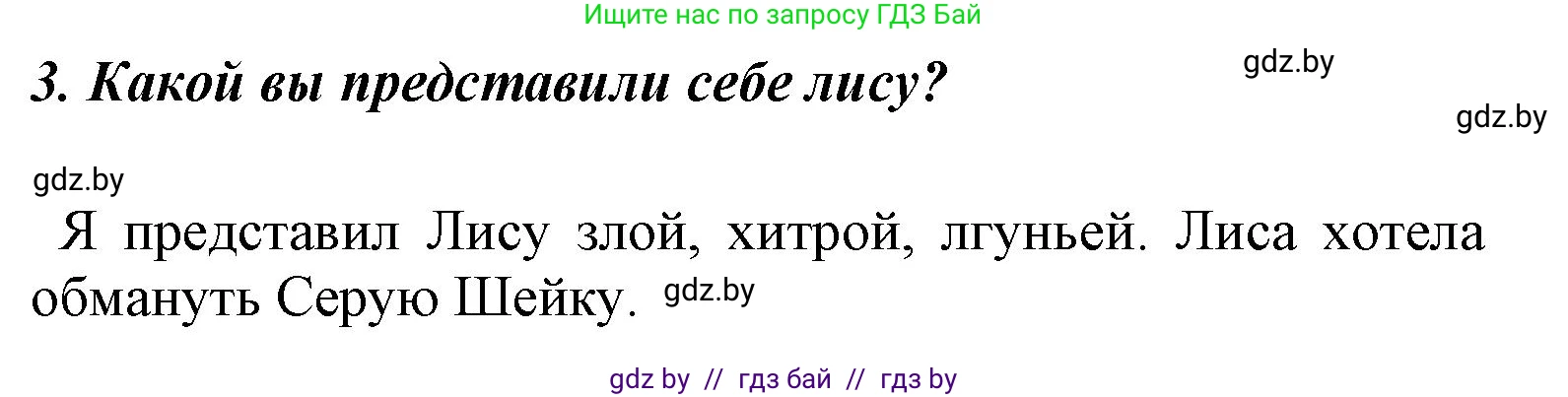 Ищите нас по запросу ГДЗ Бай

3. Какой вы представили себе лису?

gdz.by

gdz.by

gdz.by

Я представил Лису злой, хитрой, лгуньей. Лиса хотела обмануть Серую Шейку. gdz.by

gdz by // гдз бай // гдз by